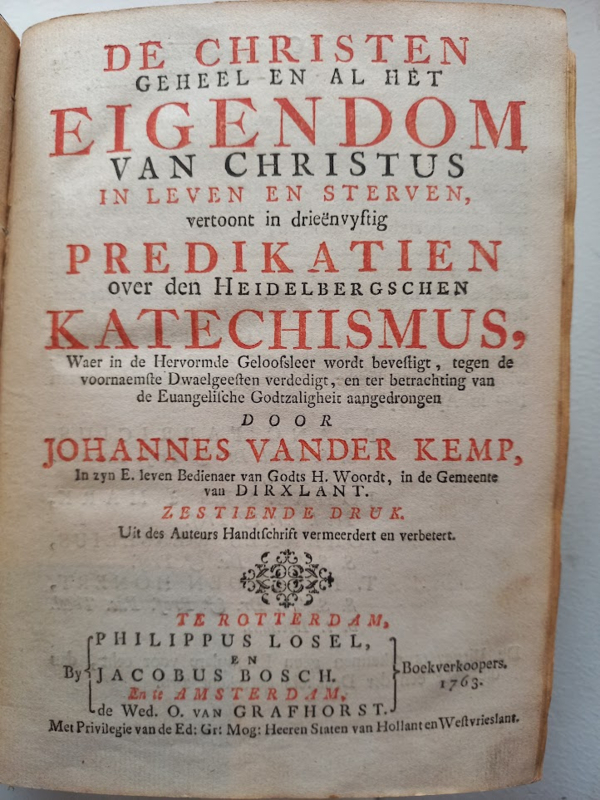 DE CHRISTEN
GEHEEL EN AL HET
EIGENDOM
VAN CHRISTUS
IN LEVEN EN STERVEN,
vertoont in drieënvyftig
PREDIKATIEN
over den HEIDELBERGSCHEN
KATECHISMUS,
Waer in de Hervormde Geloofsleer wordt bevestigt, tegen de voornaemste Dwaelgeesten verdedigt, en ter betrachting van de Euangelische Godtzaligheit aangedrongen
DOOR
JOHANNES VANDER KEMP,
In zyn E. leven Bedienaer van Godts H. Woordt, in de Gemeente van DIRXLANT.
ZESTIENDE DRUK.
Uit des Auteurs Handtschrift vermeerdert en verbetert.

TE ROTTERDAM,
By PHILIPPUS LOSEL, EN JACOBUS BOSCH. En te AMSTERDAM, de Wed. O. VAN GRAFHORST. Boekverkoopers. 1763.
Met Privilegie van de Ed: Gr: Mog: Heeren Staten van Hollant en Westvrieslant.